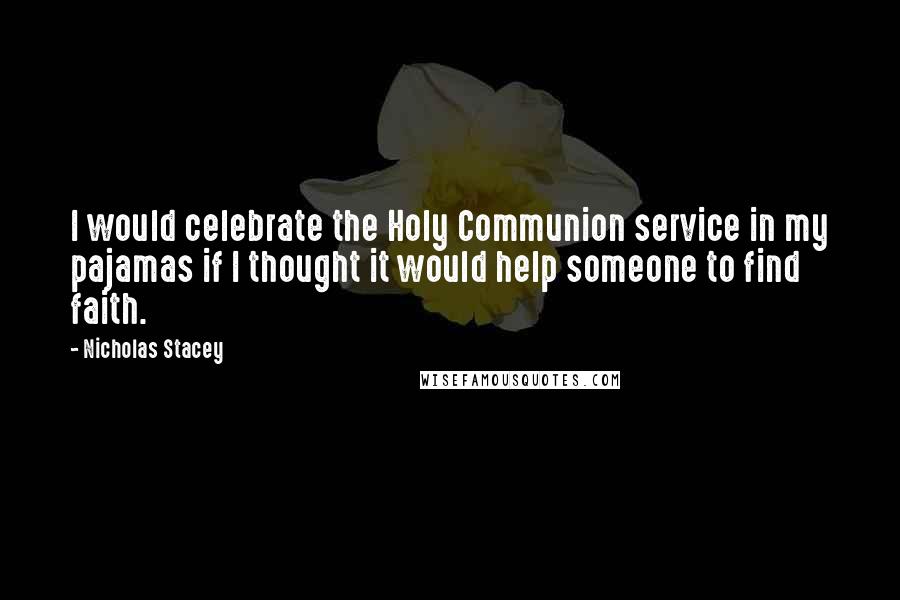 I would celebrate the Holy Communion service in my pajamas if I thought it would help someone to find faith.

- Nicholas Stacey

WISEFAMOUSQUOTES.COM